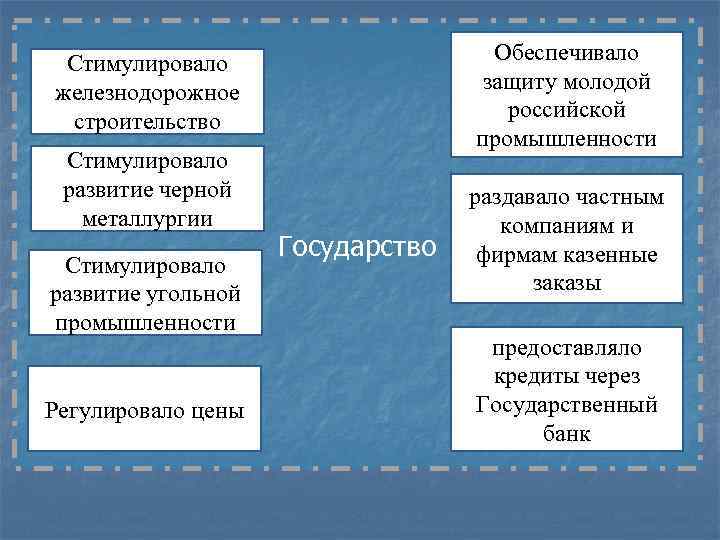 Стимулировало железнодорожное строительство

Стимулировало развитие черной металлургии

Стимулировало развитие угольной промышленности

Регулировало цены

Государство

Обеспечивало защиту молодой российской промышленности

раздавало частным компаниям и фирмам казенные заказы

предоставляло кредиты через Государственный банк